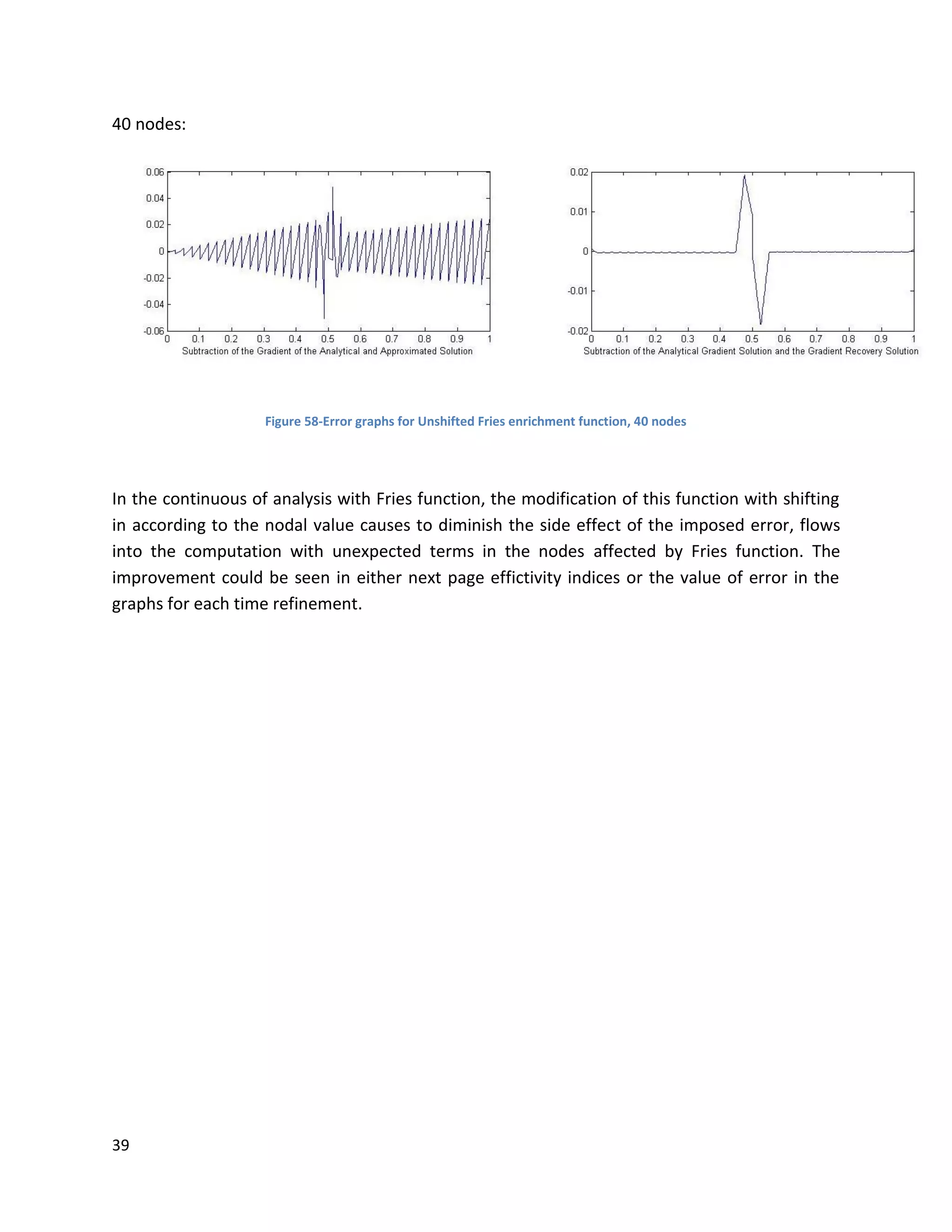 40 nodes:

0.06
0.04
0.02
0
-0.02
-0.04
-0.06
0 0.1 0.2 0.3 0.4 0.5 0.6 0.7 0.8 0.9 1
Subtraction of the Gradient of the Analytical and Approximated Solution

0.02
0.01
0
-0.01
-0.02
0 0.1 0.2 0.3 0.4 0.5 0.6 0.7 0.8 0.9 1
Subtraction of the Analytical Gradient Solution and the Gradient Recovery Solution

Figure 58-Error graphs for Unshifted Fries enrichment function, 40 nodes

In the continuous of analysis with Fries function, the modification of this function with shifting in according to the nodal value causes to diminish the side effect of the imposed error, flows into the computation with unexpected terms in the nodes affected by Fries function. The improvement could be seen in either next page effictivity indices or the value of error in the graphs for each time refinement.

39